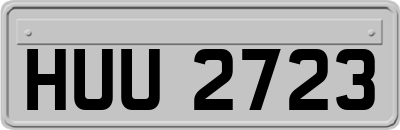 HUU 2723